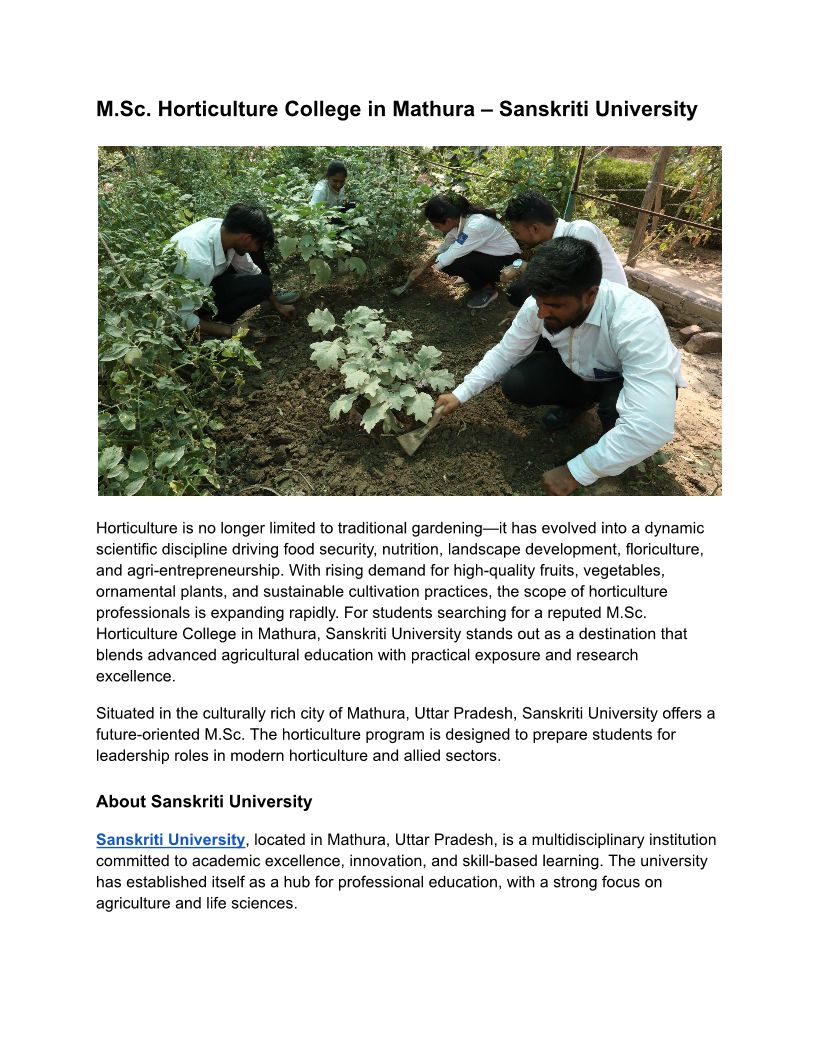 M.Sc. Horticulture College in Mathura – Sanskriti University

Horticulture is no longer limited to traditional gardening—it has evolved into a dynamic scientific discipline driving food security, nutrition, landscape development, floriculture, and agri-entrepreneurship. With rising demand for high-quality fruits, vegetables, ornamental plants, and sustainable cultivation practices, the scope of horticulture professionals is expanding rapidly. For students searching for a reputed M.Sc. Horticulture College in Mathura, Sanskriti University stands out as a destination that blends advanced agricultural education with practical exposure and research excellence.

Situated in the culturally rich city of Mathura, Uttar Pradesh, Sanskriti University offers a future-oriented M.Sc. The horticulture program is designed to prepare students for leadership roles in modern horticulture and allied sectors.

About Sanskriti University

Sanskriti University, located in Mathura, Uttar Pradesh, is a multidisciplinary institution committed to academic excellence, innovation, and skill-based learning. The university has established itself as a hub for professional education, with a strong focus on agriculture and life sciences.